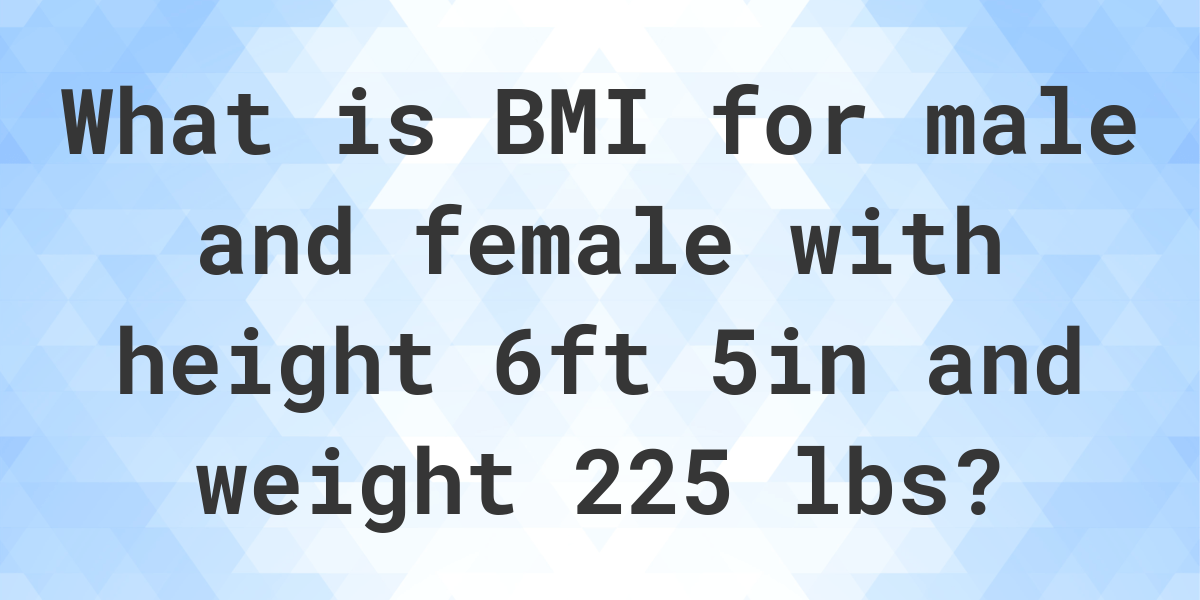 What is BMI for male and female with height 6ft 5in and weight 225 lbs?